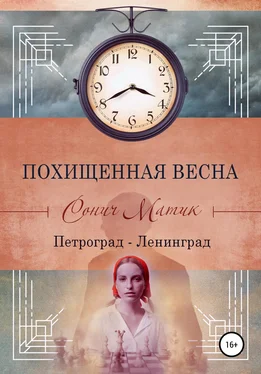 12
1
2
3
4
5
6
7
8
9
10
11

ПОХИЩЕННАЯ ВЕСНА

Сонич Матик

Петроград - Ленинград

16+